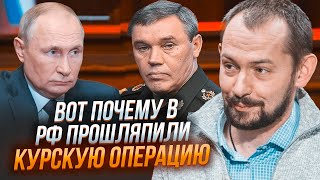 ВОТ ПОЧЕМУ В
РФ ПРОШЛЯПИЛИ
КУРСКУЮ ОПЕРАЦИЮ